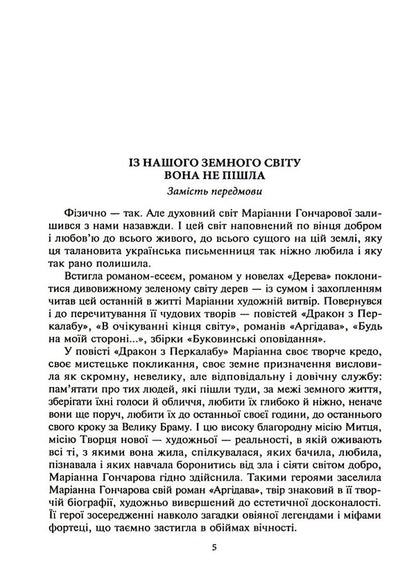 ІЗ НАШОГО ЗЕМНОГО СВІТУ
ВОНА НЕ ПІШЛА

Замість передмови

Фізично — так. Але духовний світ Маріанни Гончарової залишився з нами назавжди. І цей світ наповнений по вінця добром і любов'ю до всього живого, до всього сущого на цій землі, яку ця талановита українська письменниця так ніжно любила і яку так рано полишила.

Встигла романом-есеєм, романом у новелах «Дерева» поклонитися дивовижному зеленому світу дерев — із сумом і захопленням читав цей останній в житті Маріанни художній витвір. Повернувся і до перечитування її чудових творів — повістей «Дракон з Перкалабу», «В очікуванні кінця світу», романів «Аргідава», «Будь на моїй стороні...», збірки «Буковинські оповідання».

У повісті «Дракон з Перкалабу» Маріанна своє творче кредо, своє мистецьке покликання, своє земне призначення висловила як скромну, невелику, але відповідальну і довічну службу: пам'ятати про тих людей, які пішли туди, за межі земного життя, зберігати їхні голоси й обличчя, любити їх глибоко й ніжно, неначе вони ще поруч, любити їх до останньої своєї години, до останнього свого кроку за Велику Браму. І цю високу благородну місію Митця, місію Творця нової — художньої — реальності, в якій оживають всі ті, з якими вона жила, спілкувалася, яких бачила, любила, пізнавала і яких навчала боронитись від зла і сіяти світом добро, Маріанна Гончарова гідно здійснила. Такими героями заселила Маріанна Гончарова свій роман «Аргідава», твір знаковий в її творчій біографії, художньо вивершений до естетичної досконалості. Її герої зосереджені навколо загадки овіяної легендами і міфами фортеці, що таємно застигла в обіймах вічності.

5